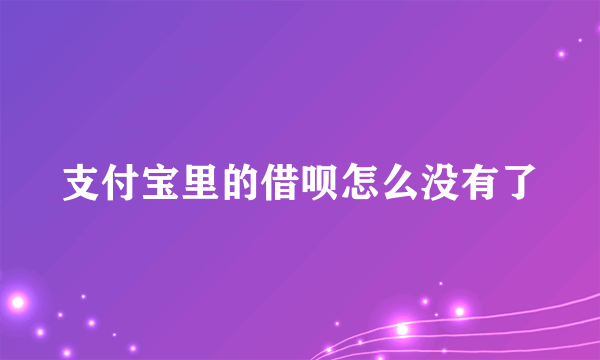 支付宝里的借呗怎么没有了